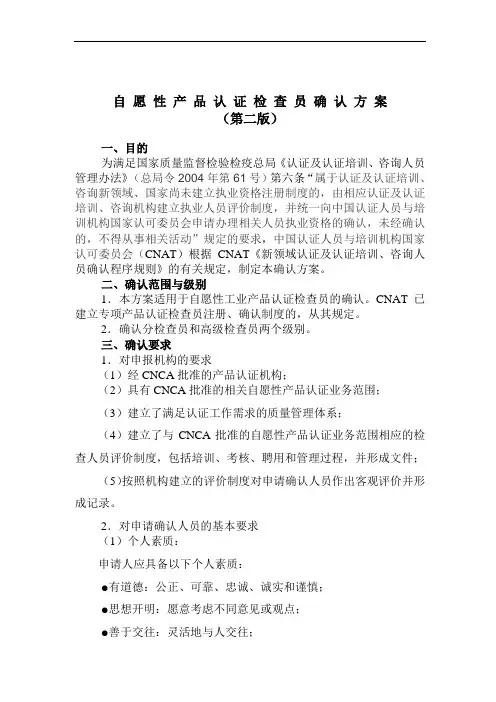 自愿性产品认证检查员确认方案
（第二版）

一、目的

为满足国家质量监督检验检疫总局《认证及认证培训、咨询人员管理办法》（总局令 2004 年第 61 号）第六条“属于认证及认证培训、咨询新领域、国家尚未建立执业资格注册制度的，由相应认证及认证培训、咨询机构建立执业人员评价制度，并统一向中国认证人员与培训机构国家认可委员会申请办理相关人员执业资格的确认，未经确认的，不得从事相关活动”规定的要求，中国认证人员与培训机构国家认可委员会（CNAT）根据 CNAT《新领域认证及认证培训、咨询人员确认程序规则》的有关规定，制定本确认方案。

二、确认范围与级别

1．本方案适用于自愿性工业产品认证检查员的确认。CNAT 已建立专项产品认证检查员注册、确认制度的，从其规定。

2．确认分检查员和高级检查员两个级别。

三、确认要求

1．对申报机构的要求

（1）经 CNCA 批准的产品认证机构；

（2）具有 CNCA 批准的相关自愿性产品认证业务范围；

（3）建立了满足认证工作需求的质量管理体系；

（4）建立了与 CNCA 批准的自愿性产品认证业务范围相应的检查人员评价制度，包括培训、考核、聘用和管理过程，并形成文件；

(5)按照机构建立的评价制度对申请确认人员作出客观评价并形成记录。

2．对申请确认人员的基本要求

（1）个人素质：

申请人应具备以下个人素质：

●有道德：公正、可靠、忠诚、诚实和谨慎；

●思想开明：愿意考虑不同意见或观点；

●善于交往：灵活地与人交往；